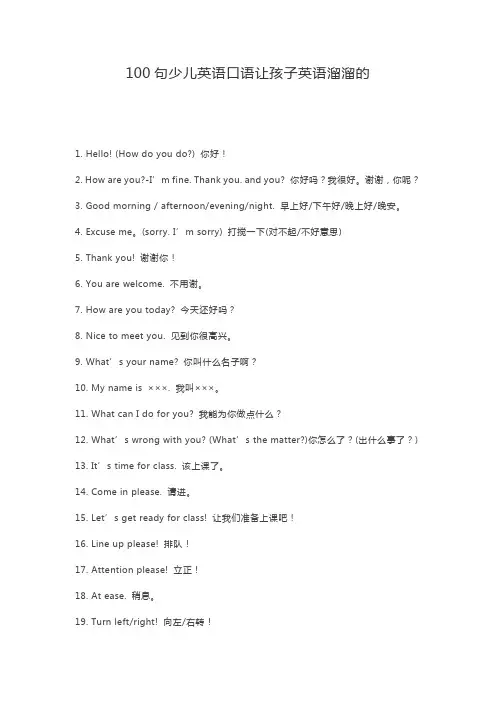 100 句少儿英语口语让孩子英语溜溜的

1. Hello! (How do you do?) 你好！

2. How are you?-I’m fine. Thank you. and you? 你好吗？我很好。谢谢，你呢？

3. Good morning / afternoon/evening/night. 早上好/下午好/晚上好/晚安。

4. Excuse me。(sorry. I’m sorry) 打搅一下(对不起/不好意思)

5. Thank you! 谢谢你！

6. You are welcome. 不用谢。

7. How are you today? 今天还好吗？

8. Nice to meet you. 见到你很高兴。

9. What’s your name? 你叫什么名字啊？

10. My name is ×××. 我叫×××。

11. What can I do for you? 我能为你做点什么？

12. What’s wrong with you? (What’s the matter?)你怎么了？(出什么事了？)

13. It’s time for class. 该上课了。

14. Come in please. 请进。

15. Let’s get ready for class! 让我们准备上课吧！

16. Line up please! 排队！

17. Attention please! 立正！

18. At ease. 稍息。

19. Turn left/right! 向左/右转！